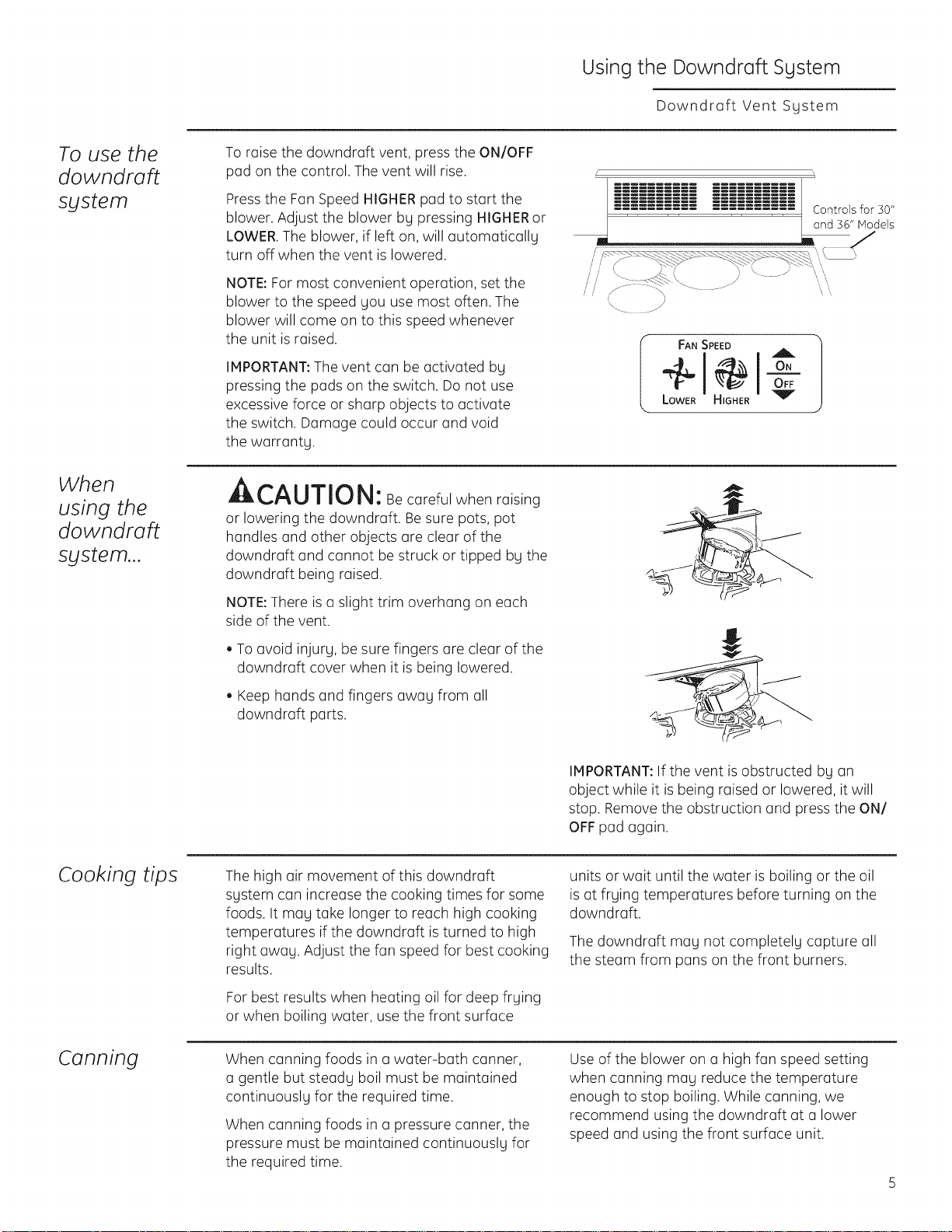 Using the Downdraft System

Downdraft Vent System

To use the downdraft system

To raise the downdraft vent, press the ON/OFF pad on the control. The vent will rise.

Press the Fan Speed HIGHER pad to start the blower. Adjust the blower by pressing HIGHER or LOWER. The blower, if left on, will automatically turn off when the vent is lowered.

NOTE: For most convenient operation, set the blower to the speed you use most often. The blower will come on to this speed whenever the unit is raised.

IMPORTANT: The vent can be activated by pressing the pads on the switch. Do not use excessive force or sharp objects to activate the switch. Damage could occur and void the warranty.

Controls for 30" and 36" Models

FAN SPEED
LOWER HIGHER
ON
OFF

When using the downdraft system...

CAUTION: Be careful when raising or lowering the downdraft. Be sure pots, pot handles and other objects are clear of the downdraft and cannot be struck or tipped by the downdraft being raised.

NOTE: There is a slight trim overhang on each side of the vent.

• To avoid injury, be sure fingers are clear of the downdraft cover when it is being lowered.

• Keep hands and fingers away from all downdraft parts.

IMPORTANT: If the vent is obstructed by an object while it is being raised or lowered, it will stop. Remove the obstruction and press the ON/OFF pad again.

Cooking tips

The high air movement of this downdraft system can increase the cooking times for some foods. It may take longer to reach high cooking temperatures if the downdraft is turned to high right away. Adjust the fan speed for best cooking results.

For best results when heating oil for deep frying or when boiling water, use the front surface units or wait until the water is boiling or the oil is at frying temperatures before turning on the downdraft.

The downdraft may not completely capture all the steam from pans on the front burners.

Canning

When canning foods in a water-bath canner, a gentle but steady boil must be maintained continuously for the required time.

When canning foods in a pressure canner, the pressure must be maintained continuously for the required time.

Use of the blower on a high fan speed setting when canning may reduce the temperature enough to stop boiling. While canning, we recommend using the downdraft at a lower speed and using the front surface unit.

5